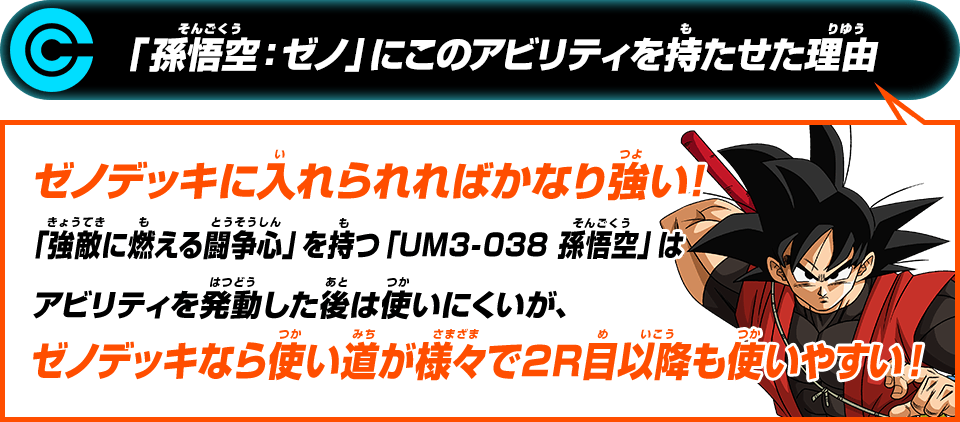 「孫悟空：ゼノ」にこのアビリティを持たせた理由

ゼノデッキに入れられればかなり強い！

「強敵に燃える闘争心」を持つ「UM3-038 孫悟空」はアビリティを発動した後は使いにくいが、

ゼノデッキなら使い道が様々で2R目以降も使いやすい！